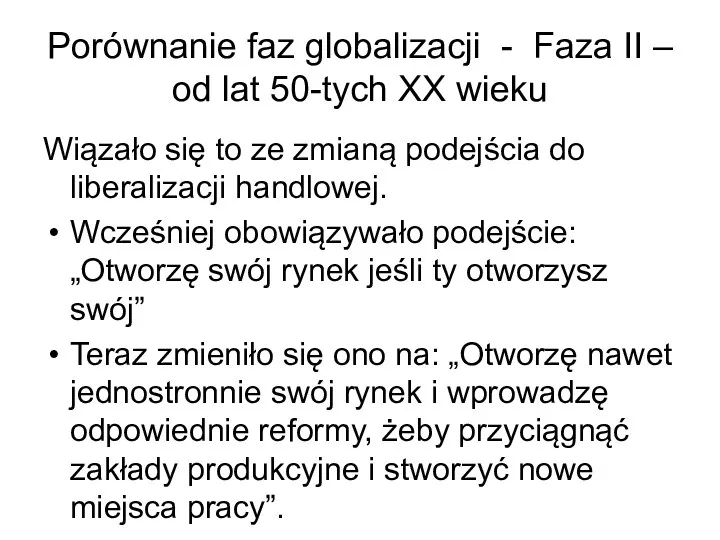 Porównanie faz globalizacji - Faza II – od lat 50-tych XX wieku

Wiązało się to ze zmianą podejścia do liberalizacji handlowej.

• Wcześniej obowiązywało podejście: „Otworzę swój rynek jeśli ty otworzysz swój”

• Teraz zmieniło się ono na: „Otworzę nawet jednostronnie swój rynek i wprowadzę odpowiednie reformy, żeby przyciągnąć zakłady produkcyjne i stworzyć nowe miejsca pracy”.